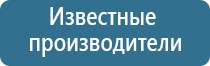 Известные производители